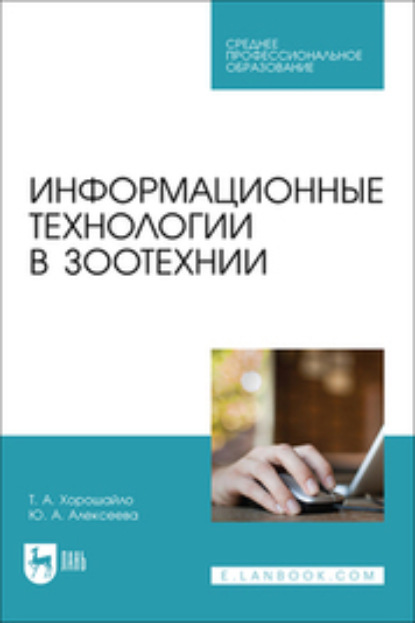 СРЕДНЕЕ ПРОФЕССИОНАЛЬНОЕ ОБРАЗОВАНИЕ

ИНФОРМАЦИОННЫЕ ТЕХНОЛОГИИ В ЗООТЕХНИИ

Т. А. Хорошайло
Ю. А. Алексеева

ЛАНЬ

E.LANBOOK.COM